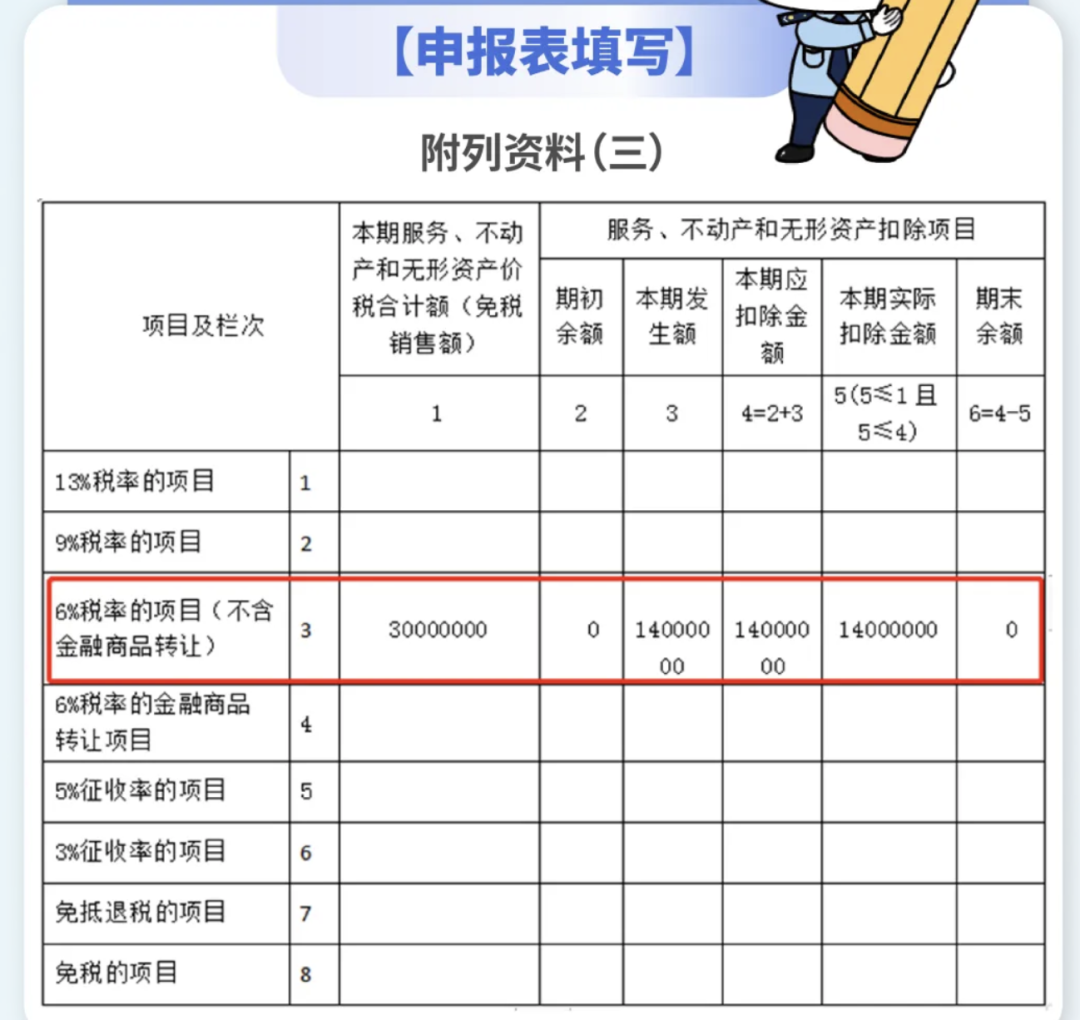 【申报表填写】

附列资料(三)

| 项目及栏次 |  | 本期服务、不动产和无形资产价税合计额(免税销售额) | 服务、不动产和无形资产扣除项目 |  |  |  |  |
|---|---|---|---|---|---|---|---|
|  |  |  | 期初余额 | 本期发生额 | 本期应扣除金额 | 本期实际扣除金额 | 期末余额 |
|  |  | 1 | 2 | 3 | 4=2+3 | 5(5≤1且5≤4) | 6=4-5 |
| 13%税率的项目 | 1 |  |  |  |  |  |  |
| 9%税率的项目 | 2 |  |  |  |  |  |  |
| 6%税率的项目(不含金融商品转让) | 3 | 30000000 | 0 | 14000000 | 14000000 | 14000000 | 0 |
| 6%税率的金融商品转让项目 | 4 |  |  |  |  |  |  |
| 5%征收率的项目 | 5 |  |  |  |  |  |  |
| 3%征收率的项目 | 6 |  |  |  |  |  |  |
| 免抵退税的项目 | 7 |  |  |  |  |  |  |
| 免税的项目 | 8 |  |  |  |  |  |  |